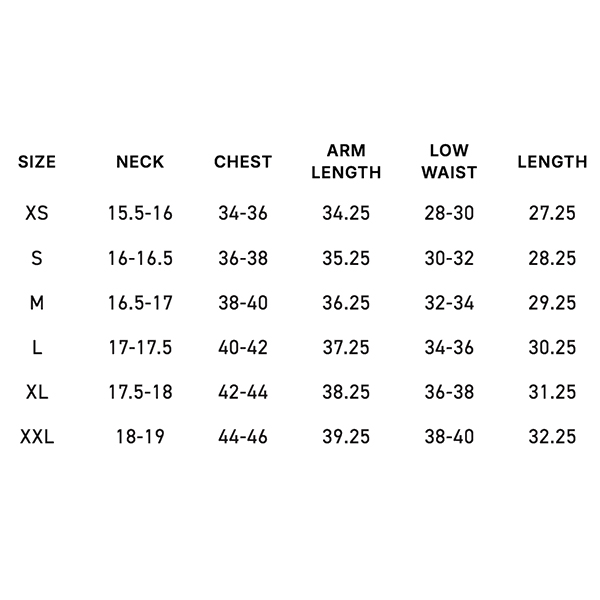 | SIZE | NECK | CHEST | ARM LENGTH | LOW WAIST | LENGTH |
|---|---|---|---|---|---|
| XS | 15.5-16 | 34-36 | 34.25 | 28-30 | 27.25 |
| S | 16-16.5 | 36-38 | 35.25 | 30-32 | 28.25 |
| M | 16.5-17 | 38-40 | 36.25 | 32-34 | 29.25 |
| L | 17-17.5 | 40-42 | 37.25 | 34-36 | 30.25 |
| XL | 17.5-18 | 42-44 | 38.25 | 36-38 | 31.25 |
| XXL | 18-19 | 44-46 | 39.25 | 38-40 | 32.25 |